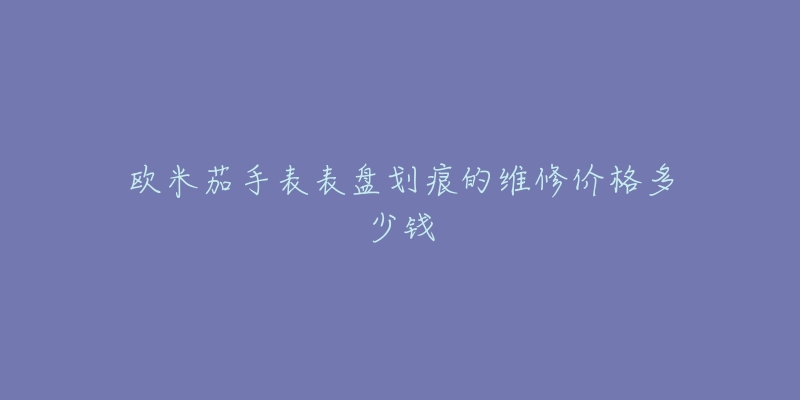 欧米茄手表表盘划痕的维修价格多少钱